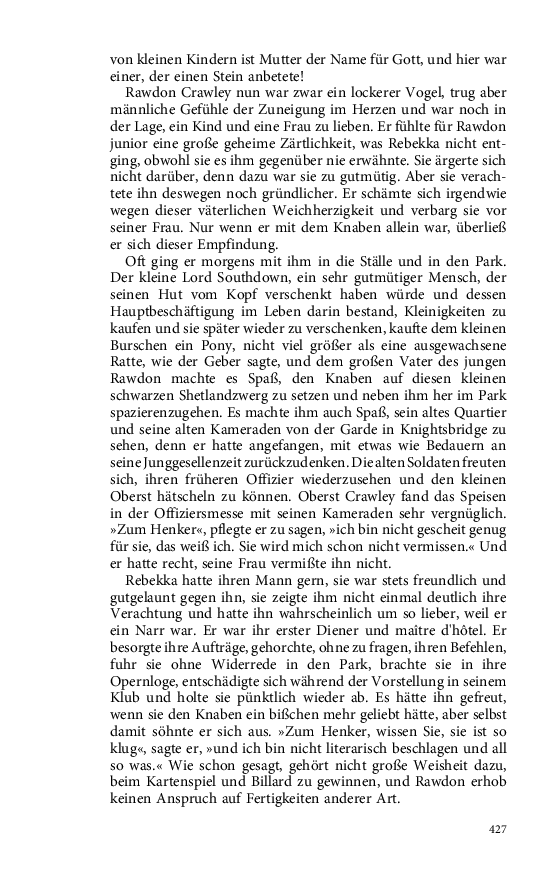 von kleinen Kindern ist Mutter der Name für Gott, und hier war einer, der einen Stein anbetete!

Rawdon Crawley nun war zwar ein lockerer Vogel, trug aber männliche Gefühle der Zuneigung im Herzen und war noch in der Lage, ein Kind und eine Frau zu lieben. Er fühlte für Rawdon junior eine große geheime Zärtlichkeit, was Rebekka nicht entging, obwohl sie es ihm gegenüber nie erwähnte. Sie ärgerte sich nicht darüber, denn dazu war sie zu gutmütig. Aber sie verachtete ihn deswegen noch gründlicher. Er schämte sich irgendwie wegen dieser väterlichen Weichherzigkeit und verbarg sie vor seiner Frau. Nur wenn er mit dem Knaben allein war, überließ er sich dieser Empfindung.

Oft ging er morgens mit ihm in die Ställe und in den Park. Der kleine Lord Southdown, ein sehr gutmütiger Mensch, der seinen Hut vom Kopf verschenkt haben würde und dessen Hauptbeschäftigung im Leben darin bestand, Kleinigkeiten zu kaufen und sie später wieder zu verschenken, kaufte dem kleinen Burschen ein Pony, nicht viel größer als eine ausgewachsene Ratte, wie der Geber sagte, und dem großen Vater des jungen Rawdon machte es Spaß, den Knaben auf diesen kleinen schwarzen Shetlandzwerg zu setzen und neben ihm her im Park spazierenzugehen. Es machte ihm auch Spaß, sein altes Quartier und seine alten Kameraden von der Garde in Knightsbridge zu sehen, denn er hatte angefangen, mit etwas wie Bedauern an seine Junggesellenzeit zurückzudenken. Die alten Soldaten freuten sich, ihren früheren Offizier wiederzusehen und den kleinen Oberst hätscheln zu können. Oberst Crawley fand das Speisen in der Offiziersmesse mit seinen Kameraden sehr vergnüglich. »Zum Henker«, pflegte er zu sagen, »ich bin nicht gescheit genug für sie, das weiß ich. Sie wird mich schon nicht vermissen.« Und er hatte recht, seine Frau vermißte ihn nicht.

Rebekka hatte ihren Mann gern, sie war stets freundlich und gutgelaunt gegen ihn, sie zeigte ihm nicht einmal deutlich ihre Verachtung und hatte ihn wahrscheinlich um so lieber, weil er ein Narr war. Er war ihr erster Diener und maître d'hôtel. Er besorgte ihre Aufträge, gehorchte, ohne zu fragen, ihren Befehlen, fuhr sie ohne Widerrede in den Park, brachte sie in ihre Opernloge, entschädigte sich während der Vorstellung in seinem Klub und holte sie pünktlich wieder ab. Es hätte ihn gefreut, wenn sie den Knaben ein bißchen mehr geliebt hätte, aber selbst damit söhnte er sich aus. »Zum Henker, wissen Sie, sie ist so klug«, sagte er, »und ich bin nicht literarisch beschlagen und all so was.« Wie schon gesagt, gehört nicht große Weisheit dazu, beim Kartenspiel und Billard zu gewinnen, und Rawdon erhob keinen Anspruch auf Fertigkeiten anderer Art.

427